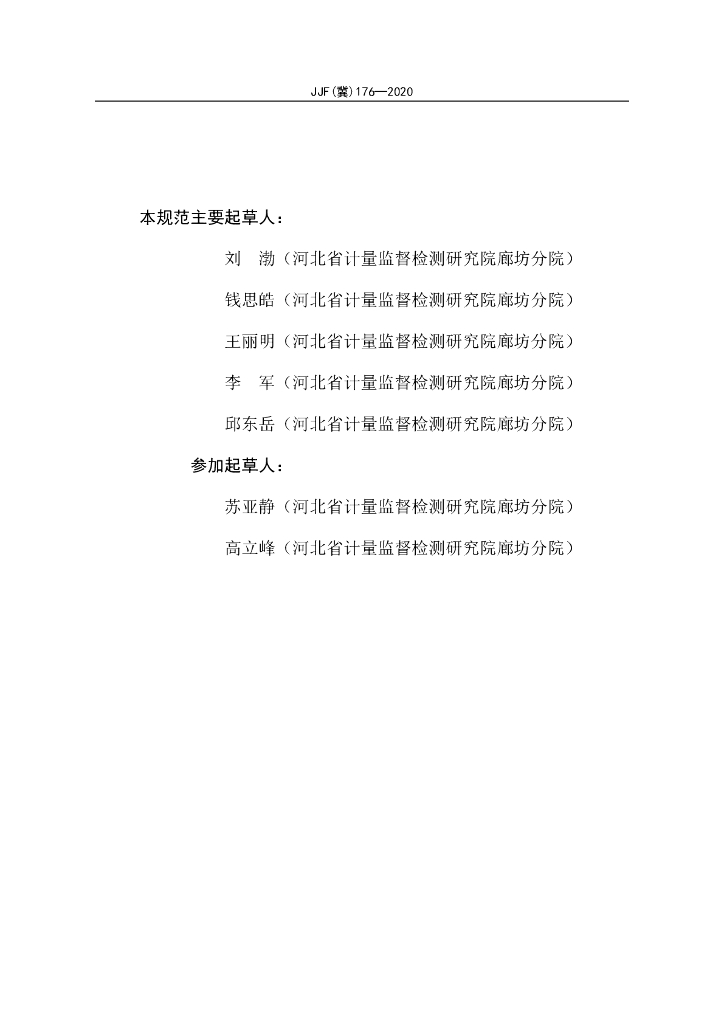 JJF(冀)176—2020

本规范主要起草人：

刘　渤（河北省计量监督检测研究院廊坊分院）

钱思皓（河北省计量监督检测研究院廊坊分院）

王丽明（河北省计量监督检测研究院廊坊分院）

李　军（河北省计量监督检测研究院廊坊分院）

邱东岳（河北省计量监督检测研究院廊坊分院）

参加起草人：

苏亚静（河北省计量监督检测研究院廊坊分院）

高立峰（河北省计量监督检测研究院廊坊分院）